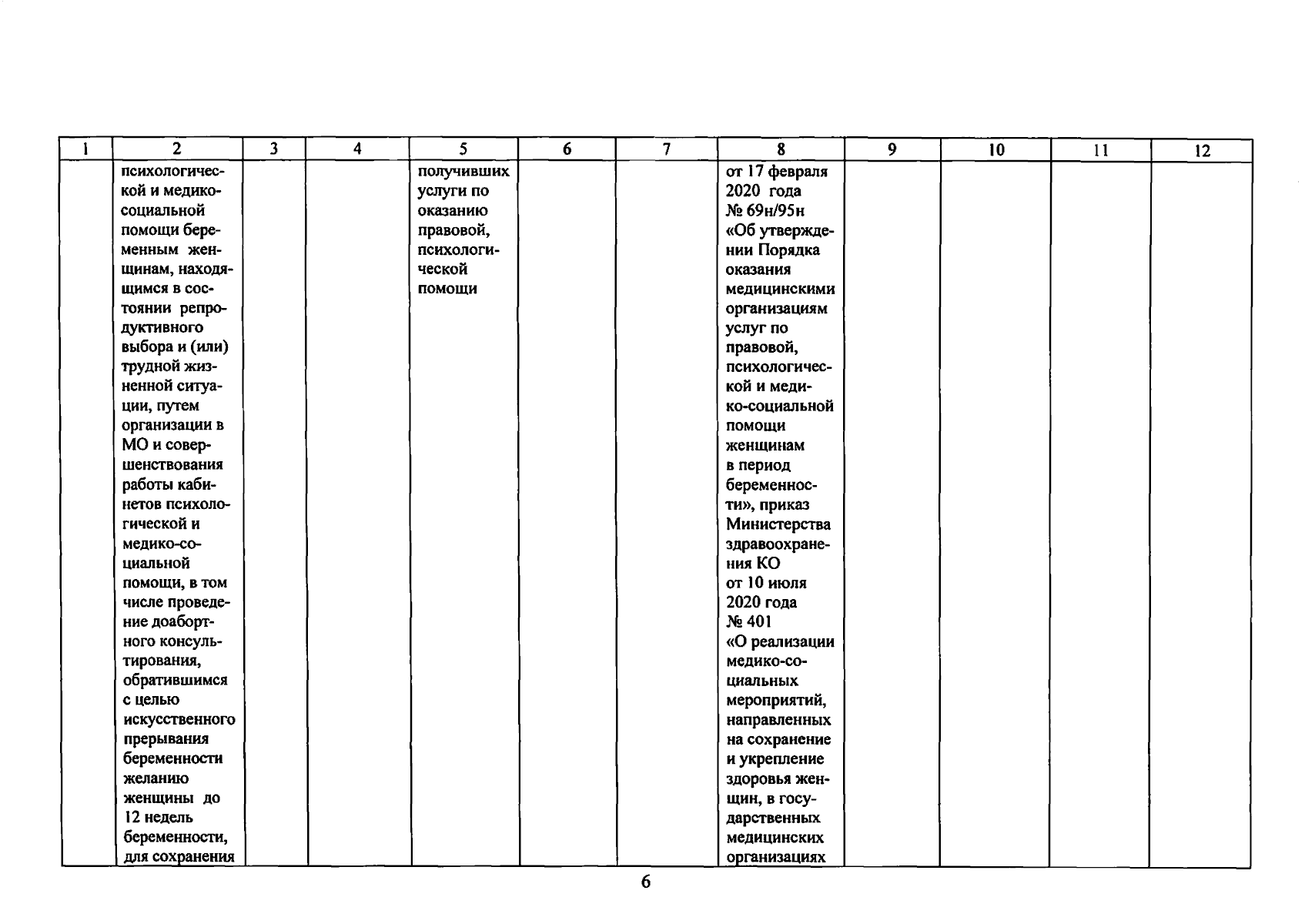 | 1 | 2 | 3 | 4 | 5 | 6 | 7 | 8 | 9 | 10 | 11 | 12 |
|---|---|---|---|---|---|---|---|---|---|---|---|
| | психологической и медико-социальной помощи беременным женщинам, находящимся в состоянии репродуктивного выбора и (или) трудной жизненной ситуации, путем организации в МО и совершенствования работы кабинетов психологической и медико-социальной помощи, в том числе проведение доабортного консультирования, обратившимся с целью искусственного прерывания беременности желанию женщины до 12 недель беременности, для сохранения | | | получивших услуги по оказанию правовой, психологической помощи | | | от 17 февраля 2020 года № 69н/95н «Об утверждении Порядка оказания медицинскими организациям услуг по правовой, психологической и медико-социальной помощи женщинам в период беременности», приказ Министерства здравоохранения КО от 10 июля 2020 года № 401 «О реализации медико-социальных мероприятий, направленных на сохранение и укрепление здоровья женщин, в государственных медицинских организациях | | | | |

6